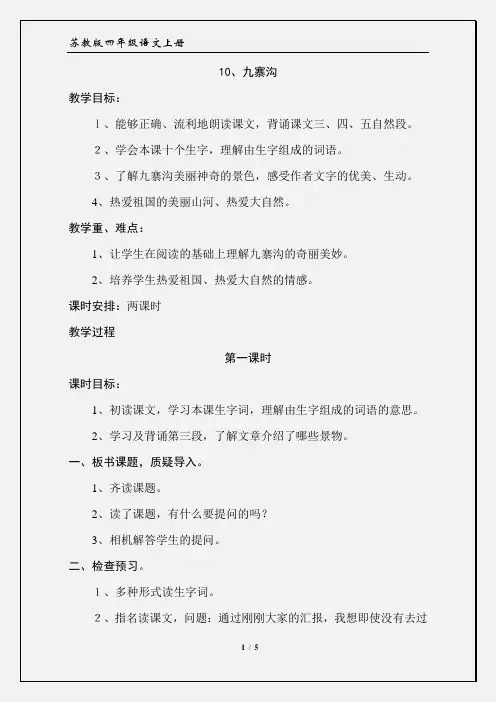 苏教版四年级语文上册

10、九寨沟

教学目标：

1、能够正确、流利地朗读课文，背诵课文三、四、五自然段。

2、学会本课十个生字，理解由生字组成的词语。

3、了解九寨沟美丽神奇的景色，感受作者文字的优美、生动。

4、热爱祖国的美丽山河、热爱大自然。

教学重、难点：

1、让学生在阅读的基础上理解九寨沟的奇丽美妙。

2、培养学生热爱祖国、热爱大自然的情感。

课时安排：两课时

教学过程

第一课时

课时目标：

1、初读课文，学习本课生字词，理解由生字组成的词语的意思。

2、学习及背诵第三段，了解文章介绍了哪些景物。

一、板书课题，质疑导入。

1、齐读课题。

2、读了课题，有什么要提问的吗？

3、相机解答学生的提问。

二、检查预习。

1、多种形式读生字词。

2、指名读课文，问题：通过刚刚大家的汇报，我想即使没有去过

1 / 5